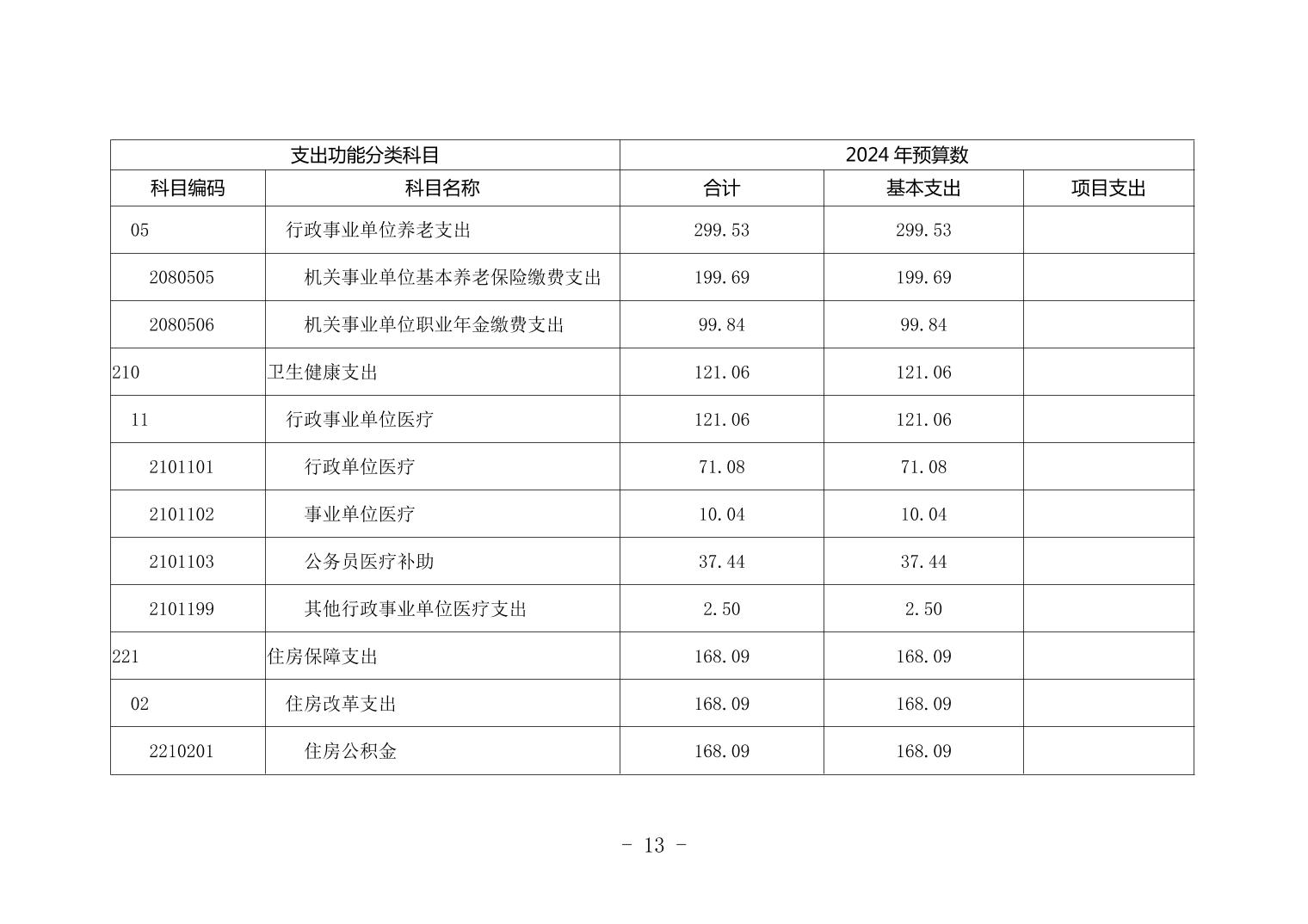 | 支出功能分类科目 | | 2024 年预算数 | | |
|---|---|---|---|---|
| 科目编码 | 科目名称 | 合计 | 基本支出 | 项目支出 |
| 05 | 行政事业单位养老支出 | 299.53 | 299.53 | |
| 2080505 | 机关事业单位基本养老保险缴费支出 | 199.69 | 199.69 | |
| 2080506 | 机关事业单位职业年金缴费支出 | 99.84 | 99.84 | |
| 210 | 卫生健康支出 | 121.06 | 121.06 | |
| 11 | 行政事业单位医疗 | 121.06 | 121.06 | |
| 2101101 | 行政单位医疗 | 71.08 | 71.08 | |
| 2101102 | 事业单位医疗 | 10.04 | 10.04 | |
| 2101103 | 公务员医疗补助 | 37.44 | 37.44 | |
| 2101199 | 其他行政事业单位医疗支出 | 2.50 | 2.50 | |
| 221 | 住房保障支出 | 168.09 | 168.09 | |
| 02 | 住房改革支出 | 168.09 | 168.09 | |
| 2210201 | 住房公积金 | 168.09 | 168.09 | |

- 13 -